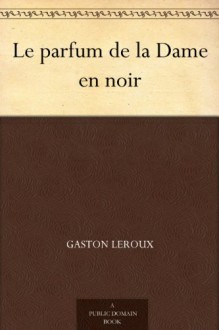 Le parfum de la Dame en noir

GASTON LEROUX

A PUBLIC DOMAIN BOOK